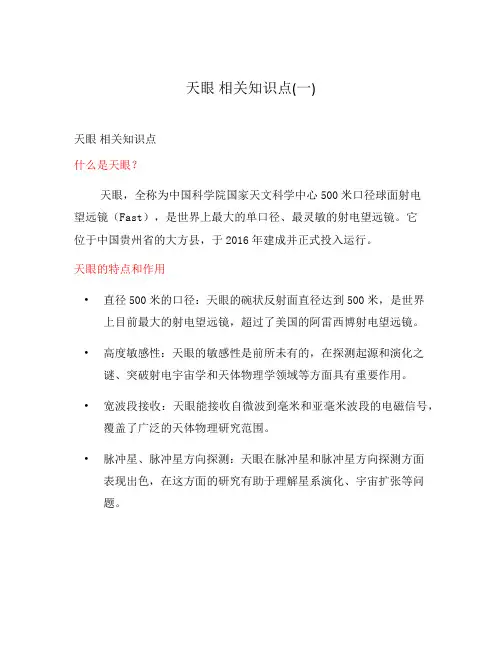 天眼 相关知识点(一)

天眼 相关知识点

什么是天眼？

天眼，全称为中国科学院国家天文科学中心 500 米口径球面射电望远镜（Fast），是世界上最大的单口径、最灵敏的射电望远镜。它位于中国贵州省的大方县，于 2016 年建成并正式投入运行。

天眼的特点和作用

• 直径 500 米的口径：天眼的碗状反射面直径达到 500 米，是世界上目前最大的射电望远镜，超过了美国的阿雷西博射电望远镜。

• 高度敏感性：天眼的敏感性是前所未有的，在探测起源和演化之谜、突破射电宇宙学和天体物理学领域等方面具有重要作用。

• 宽波段接收：天眼能接收自微波到毫米和亚毫米波段的电磁信号，覆盖了广泛的天体物理研究范围。

• 脉冲星、脉冲星方向探测：天眼在脉冲星和脉冲星方向探测方面表现出色，在这方面的研究有助于理解星系演化、宇宙扩张等问题。